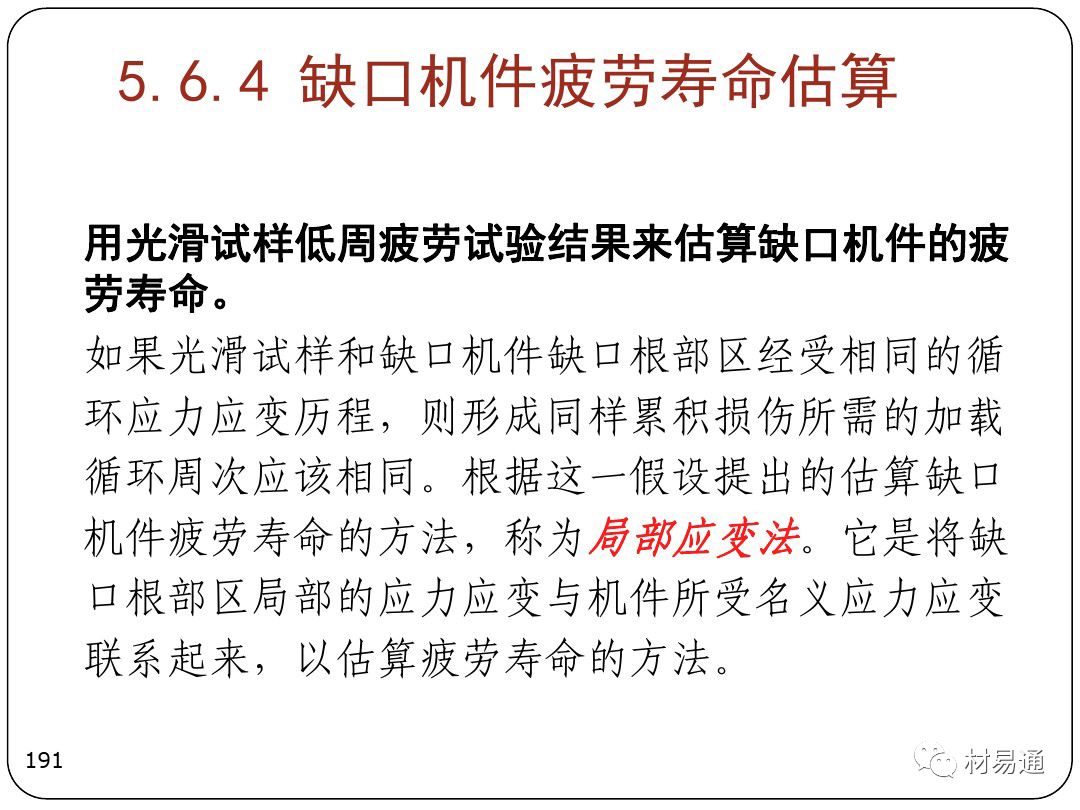 5.6.4 缺口机件疲劳寿命估算

用光滑试样低周疲劳试验结果来估算缺口机件的疲劳寿命。

如果光滑试样和缺口机件缺口根部区经受相同的循环应力应变历程，则形成同样累积损伤所需的加载循环周次应该相同。根据这一假设提出的估算缺口机件疲劳寿命的方法，称为局部应变法。它是将缺口根部区局部的应力应变与机件所受名义应力应变联系起来，以估算疲劳寿命的方法。

191

材易通